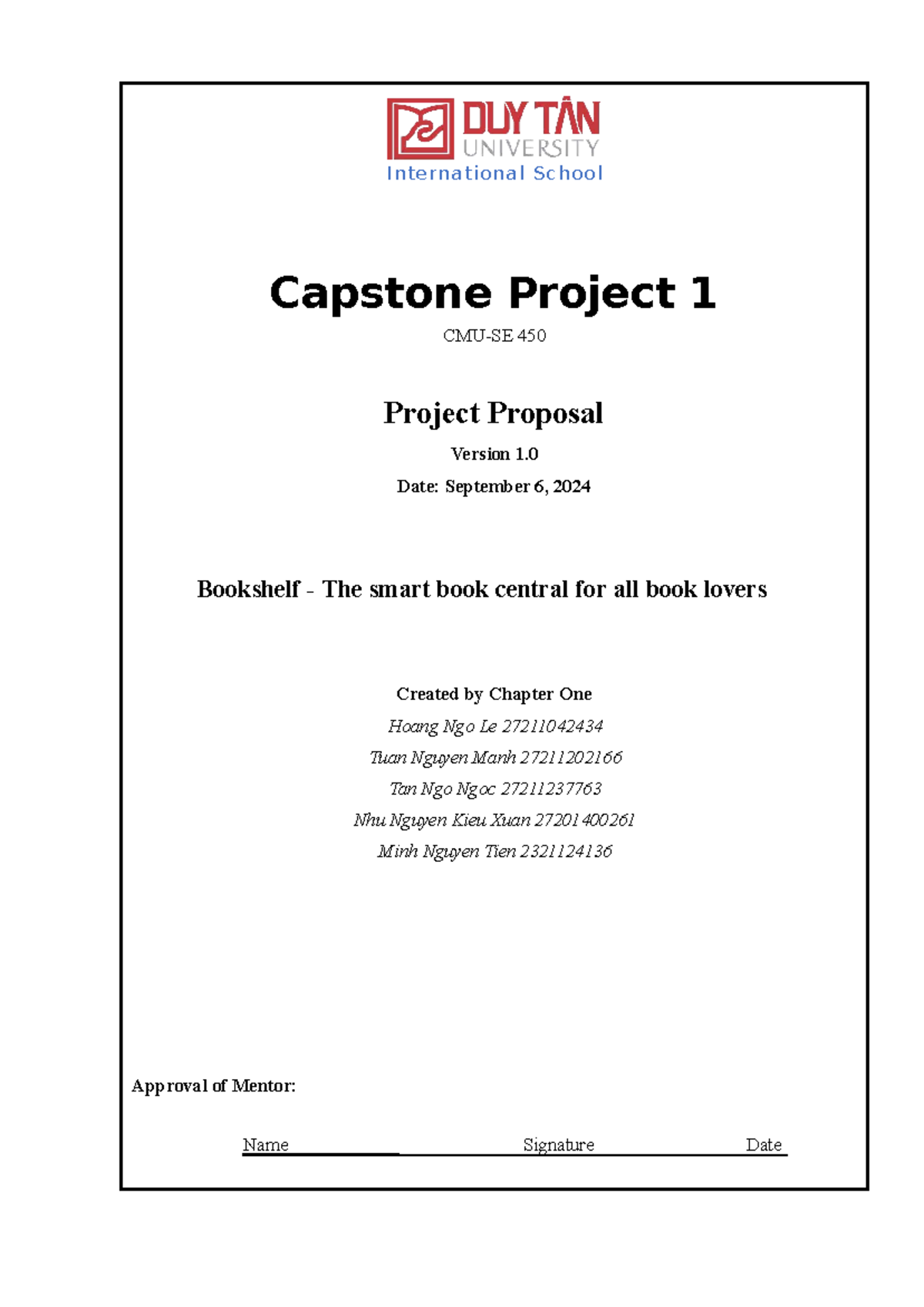 DUY TÂN
UNIVERSITY
International School

Capstone Project 1

CMU-SE 450

Project Proposal

Version 1.0

Date: September 6, 2024

Bookshelf - The smart book central for all book lovers

Created by Chapter One

Hoang Ngo Le 27211042434

Tuan Nguyen Manh 27211202166

Tan Ngo Ngoc 27211237763

Nhu Nguyen Kieu Xuan 27201400261

Minh Nguyen Tien 2321124136

Approval of Mentor:

Name Signature Date